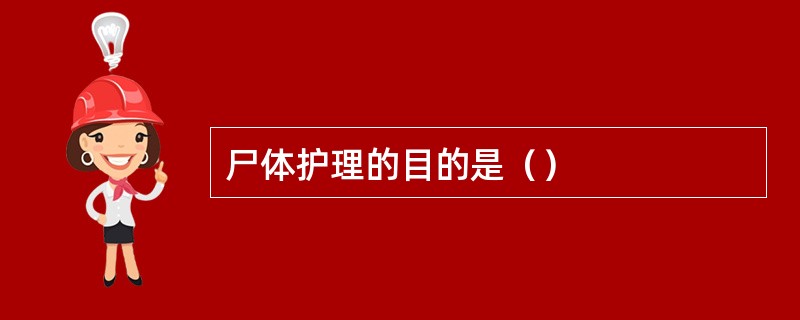 尸体护理的目的是（）